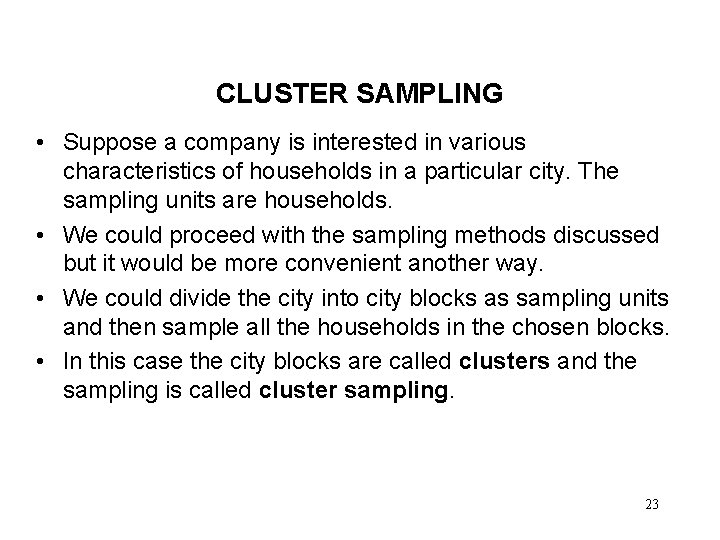 CLUSTER SAMPLING

• Suppose a company is interested in various characteristics of households in a particular city. The sampling units are households.
• We could proceed with the sampling methods discussed but it would be more convenient another way.
• We could divide the city into city blocks as sampling units and then sample all the households in the chosen blocks.
• In this case the city blocks are called clusters and the sampling is called cluster sampling.

23